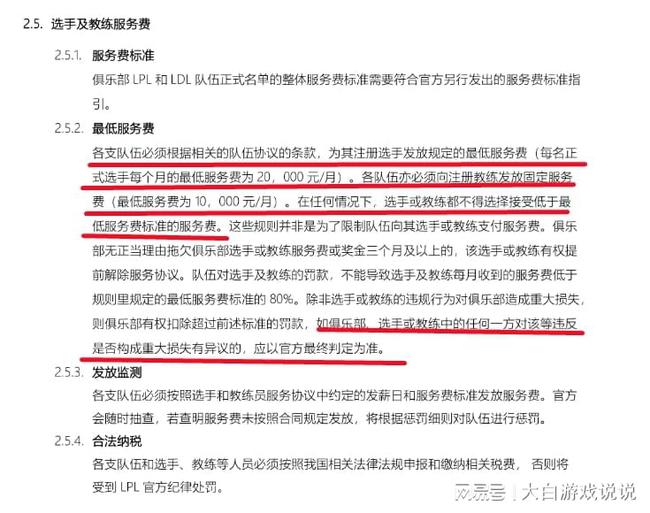 2.5. 选手及教练服务费

2.5.1. 服务费标准

俱乐部 LPL 和 LDL 队伍正式名单的整体服务费标准需要符合官方另行发出的服务费标准指引。

2.5.2. 最低服务费

各支队伍必须根据相关的队伍协议的条款，为其注册选手发放规定的最低服务费（每名正式选手每个月的最低服务费为 20，000 元/月）。各队伍亦必须向注册教练发放固定服务费（最低服务费为 10，000 元/月）。在任何情况下，选手或教练都不得选择接受低于最低服务费标准的服务费。这些规则并非是为了限制队伍向其选手或教练支付服务费。俱乐部无正当理由拖欠俱乐部选手或教练服务费或奖金三个月及以上的，该选手或教练有权提前解除服务协议。队伍对选手及教练的罚款，不能导致选手及教练每月收到的服务费低于规则里规定的最低服务费标准的 80%。除非选手或教练的违规行为对俱乐部造成重大损失，则俱乐部有权扣除超过前述标准的罚款，如俱乐部、选手或教练中的任何一方对该等违反是否构成重大损失有异议的，应以官方最终判定为准。

2.5.3. 发放监测

各支队伍必须按照选手和教练员服务协议中约定的发薪日和服务费标准发放服务费。官方会随时抽查，若查明服务费未按照合同规定发放，将根据惩罚细则对队伍进行惩罚。

2.5.4. 合法纳税

各支队伍和选手、教练等人员必须按照我国相关法律法规申报和缴纳相关税费，否则将受到 LPL 官方纪律处罚。

网易号 | 大白游戏说说